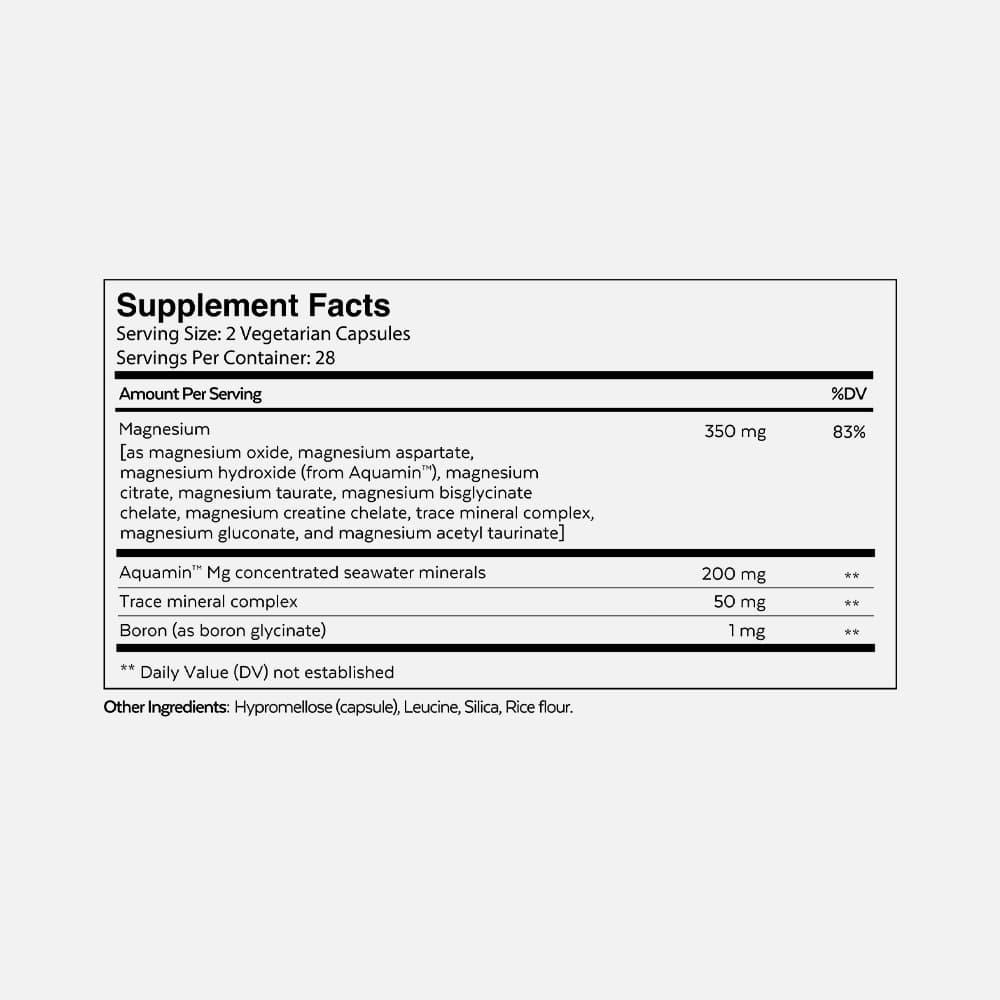 Supplement Facts
Serving Size: 2 Vegetarian Capsules
Servings Per Container: 28

| Amount Per Serving | | %DV |
|---|---|---|
| Magnesium [as magnesium oxide, magnesium aspartate, magnesium hydroxide (from Aquamin™), magnesium citrate, magnesium taurate, magnesium bisglycinate chelate, magnesium creatine chelate, trace mineral complex, magnesium gluconate, and magnesium acetyl taurinate] | 350 mg | 83% |
| Aquamin™ Mg concentrated seawater minerals | 200 mg | ** |
| Trace mineral complex | 50 mg | ** |
| Boron (as boron glycinate) | 1 mg | ** |

** Daily Value (DV) not established

Other Ingredients: Hypromellose (capsule), Leucine, Silica, Rice flour.